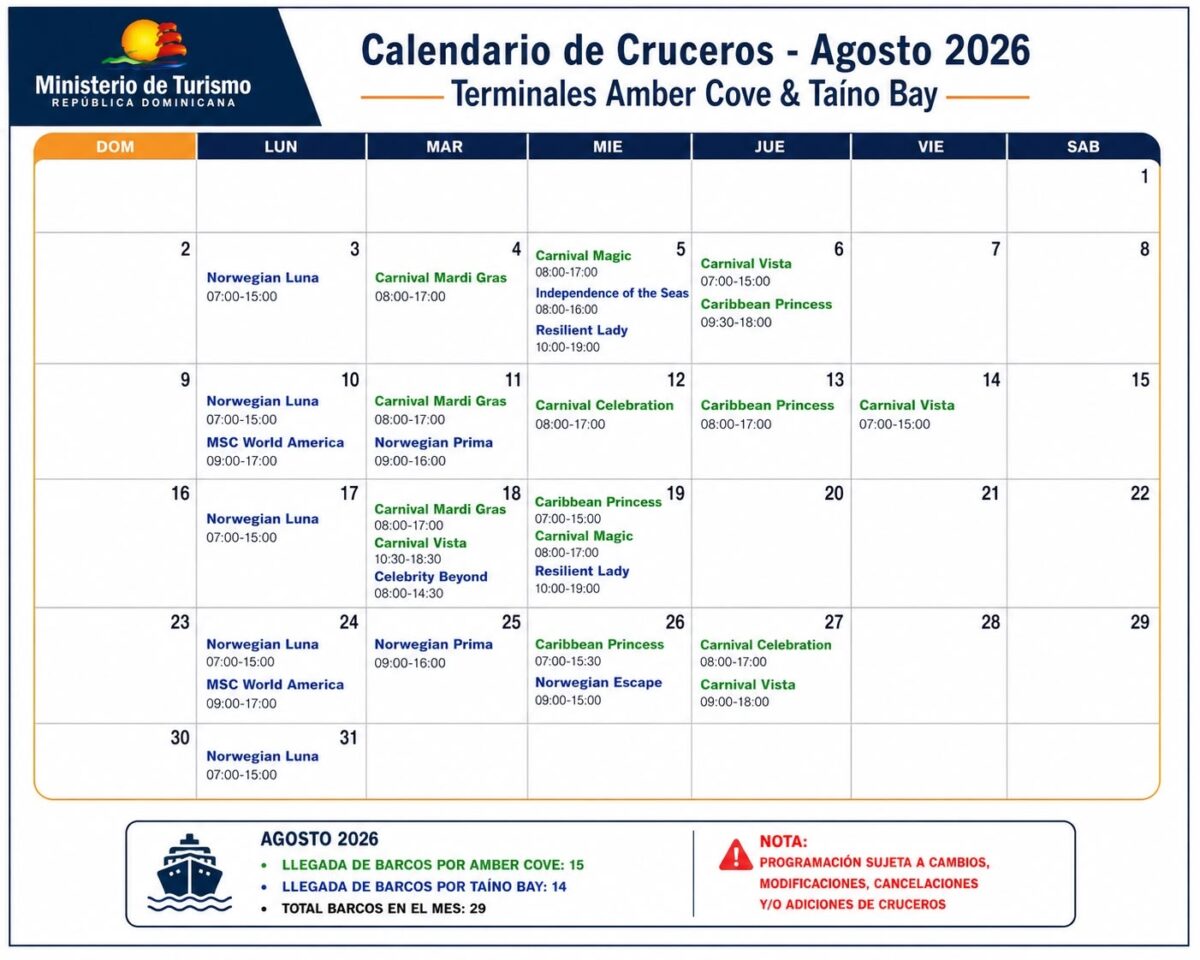 Ministerio de Turismo
REPÚBLICA DOMINICANA

Calendario de Cruceros - Agosto 2026
Terminales Amber Cove & Taíno Bay

| DOM | LUN | MAR | MIE | JUE | VIE | SAB |
|---|---|---|---|---|---|---|
| | | | | | | 1 |
| 2 | 3 Norwegian Luna 07:00-15:00 | 4 Carnival Mardi Gras 08:00-17:00 | 5 Carnival Magic 08:00-17:00 Independence of the Seas 08:00-16:00 Resilient Lady 10:00-19:00 | 6 Carnival Vista 07:00-15:00 Caribbean Princess 09:30-18:00 | 7 | 8 |
| 9 | 10 Norwegian Luna 07:00-15:00 MSC World America 09:00-17:00 | 11 Carnival Mardi Gras 08:00-17:00 Norwegian Prima 09:00-16:00 | 12 Carnival Celebration 08:00-17:00 | 13 Caribbean Princess 08:00-17:00 | 14 Carnival Vista 07:00-15:00 | 15 |
| 16 | 17 Norwegian Luna 07:00-15:00 | 18 Carnival Mardi Gras 08:00-17:00 Carnival Vista 10:30-18:30 Celebrity Beyond 08:00-14:30 | 19 Caribbean Princess 07:00-15:00 Carnival Magic 08:00-17:00 Resilient Lady 10:00-19:00 | 20 | 21 | 22 |
| 23 | 24 Norwegian Luna 07:00-15:00 MSC World America 09:00-17:00 | 25 Norwegian Prima 09:00-16:00 | 26 Caribbean Princess 07:00-15:30 Norwegian Escape 09:00-15:00 | 27 Carnival Celebration 08:00-17:00 Carnival Vista 09:00-18:00 | 28 | 29 |
| 30 | 31 Norwegian Luna 07:00-15:00 | | | | | |

AGOSTO 2026
• LLEGADA DE BARCOS POR AMBER COVE: 15
• LLEGADA DE BARCOS POR TAÍNO BAY: 14
• TOTAL BARCOS EN EL MES: 29

NOTA:
PROGRAMACIÓN SUJETA A CAMBIOS, MODIFICACIONES, CANCELACIONES Y/O ADICIONES DE CRUCEROS